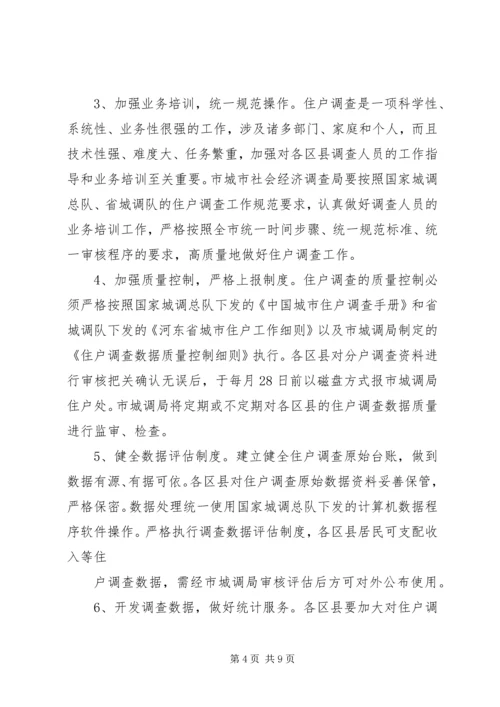 3、加强业务培训，统一规范操作。住户调查是一项科学性、系统性、业务性很强的工作，涉及诸多部门、家庭和个人，而且技术性强、难度大、任务繁重，加强对各区县调查人员的工作指导和业务培训至关重要。市城市社会经济调查局要按照国家城调总队、省城调队的住户调查工作规范要求，认真做好调查人员的业务培训工作，严格按照全市统一时间步骤、统一规范标准、统一审核程序的要求，高质量地做好住户调查工作。

4、加强质量控制，严格上报制度。住户调查的质量控制必须严格按照国家城调总队下发的《中国城市住户调查手册》和省城调队下发的《河东省城市住户工作细则》以及市城调局制定的《住户调查数据质量控制细则》执行。各区县对分户调查资料进行审核把关确认无误后，于每月28日前以磁盘方式报市城调局住户处。市城调局将定期或不定期对各区县的住户调查数据质量进行监审、检查。

5、健全数据评估制度。建立健全住户调查原始台账，做到数据有源、有据可依。各区县对住户调查原始数据资料妥善保管，严格保密。数据处理统一使用国家城调总队下发的计算机数据程序软件操作。严格执行调查数据评估制度，各区县居民可支配收入等住

户调查数据，需经市城调局审核评估后方可对外公布使用。

6、开发调查数据，做好统计服务。各区县要加大对住户调

第4页 共9页